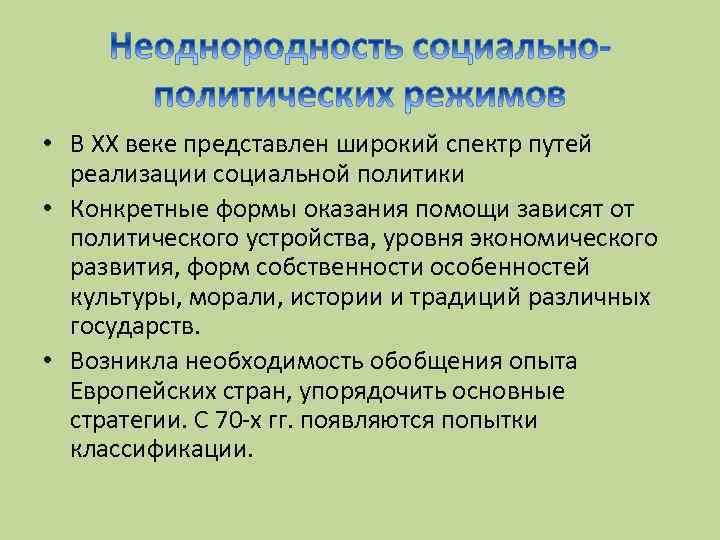 Неоднородность социально-политических режимов

• В XX веке представлен широкий спектр путей реализации социальной политики

• Конкретные формы оказания помощи зависят от политического устройства, уровня экономического развития, форм собственности особенностей культуры, морали, истории и традиций различных государств.

• Возникла необходимость обобщения опыта Европейских стран, упорядочить основные стратегии. С 70-х гг. появляются попытки классификации.